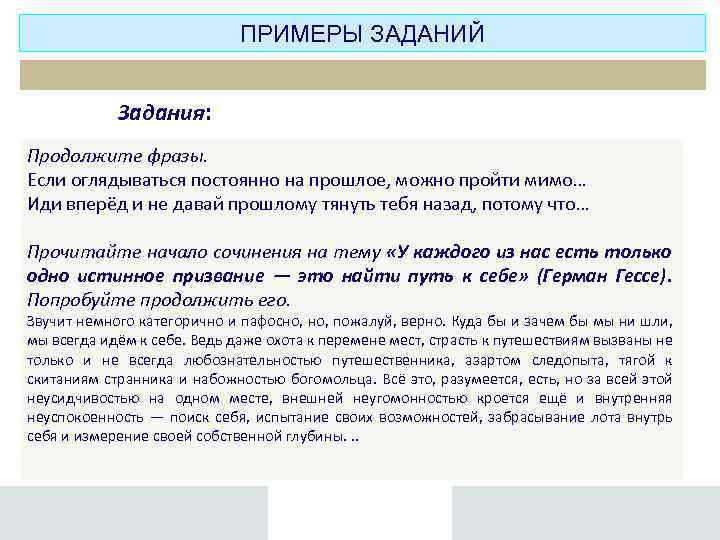 ПРИМЕРЫ ЗАДАНИЙ

Задания:

Продолжите фразы.
Если оглядываться постоянно на прошлое, можно пройти мимо…
Иди вперёд и не давай прошлому тянуть тебя назад, потому что…

Прочитайте начало сочинения на тему «У каждого из нас есть только одно истинное призвание — это найти путь к себе» (Герман Гессе). Попробуйте продолжить его.
Звучит немного категорично и пафосно, но, пожалуй, верно. Куда бы и зачем бы мы ни шли, мы всегда идём к себе. Ведь даже охота к перемене мест, страсть к путешествиям вызваны не только и не всегда любознательностью путешественника, азартом следопыта, тягой к скитаниям странника и набожностью богомольца. Всё это, разумеется, есть, но за всей этой неусидчивостью на одном месте, внешней неугомонностью кроется ещё и внутренняя неуспокоенность — поиск себя, испытание своих возможностей, забрасывание лота внутрь себя и измерение своей собственной глубины. ..